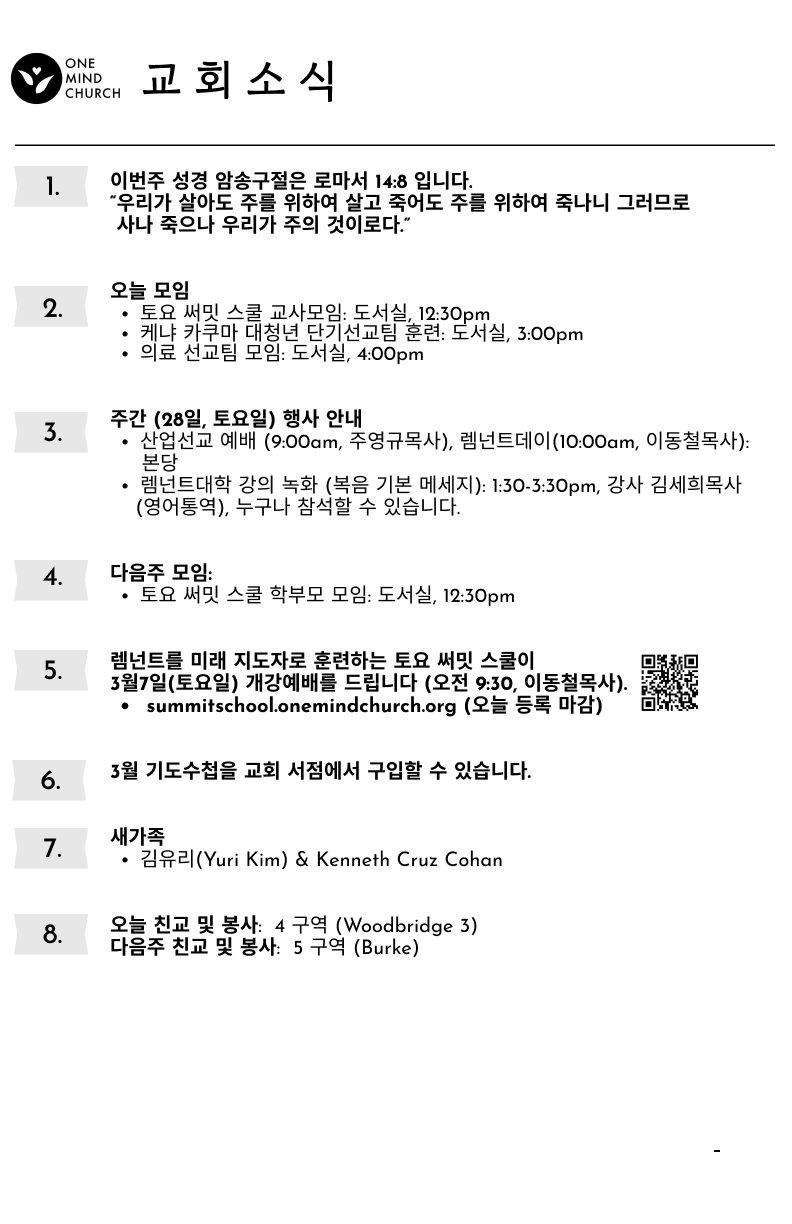 ONE
MIND
CHURCH

교 회 소 식

1.

이번주 성경 암송구절은 로마서 14:8 입니다.
"우리가 살아도 주를 위하여 살고 죽어도 주를 위하여 죽나니 그러므로 사나 죽으나 우리가 주의 것이로다."

2.

오늘 모임
• 토요 써밋 스쿨 교사모임: 도서실, 12:30pm
• 케냐 카쿠마 대청년 단기선교팀 훈련: 도서실, 3:00pm
• 의료 선교팀 모임: 도서실, 4:00pm

3.

주간 (28일, 토요일) 행사 안내
• 산업선교 예배 (9:00am, 주영규목사), 렘넌트데이(10:00am, 이동철목사): 본당
• 렘넌트대학 강의 녹화 (복음 기본 메세지): 1:30-3:30pm, 강사 김세희목사 (영어통역), 누구나 참석할 수 있습니다.

4.

다음주 모임:
• 토요 써밋 스쿨 학부모 모임: 도서실, 12:30pm

5.

렘넌트를 미래 지도자로 훈련하는 토요 써밋 스쿨이 3월7일(토요일) 개강예배를 드립니다 (오전 9:30, 이동철목사).
• summitschool.onemindchurch.org (오늘 등록 마감)

6.

3월 기도수첩을 교회 서점에서 구입할 수 있습니다.

7.

새가족
• 김유리(Yuri Kim) & Kenneth Cruz Cohan

8.

오늘 친교 및 봉사: 4 구역 (Woodbridge 3)
다음주 친교 및 봉사: 5 구역 (Burke)

-